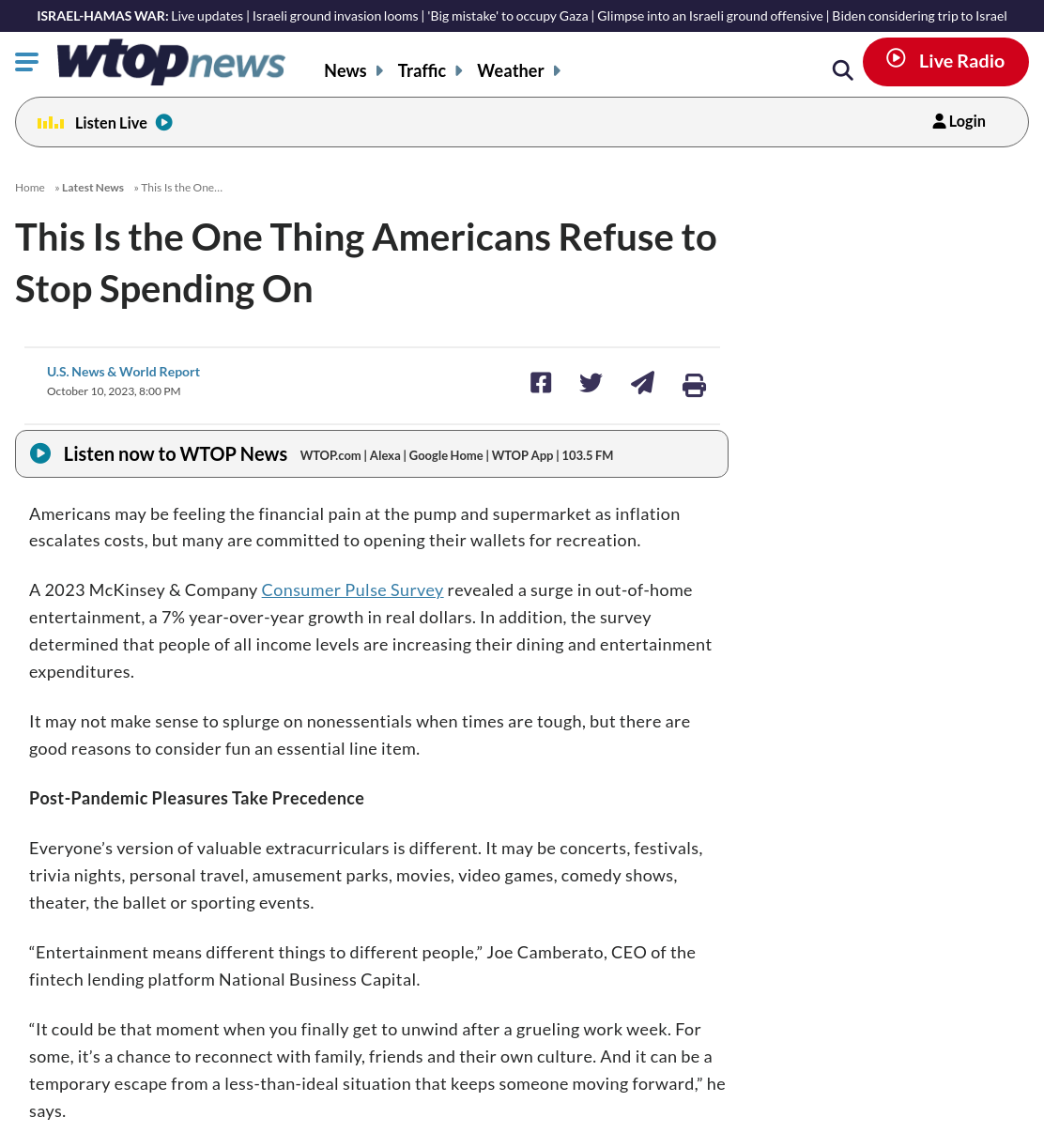 ISRAEL-HAMAS WAR: Live updates | Israeli ground invasion looms | 'Big mistake' to occupy Gaza | Glimpse into an Israeli ground offensive | Biden considering trip to Israel

wtopnews

News Traffic Weather

Live Radio

Listen Live

Login

Home » Latest News » This Is the One...

This Is the One Thing Americans Refuse to Stop Spending On

U.S. News & World Report
October 10, 2023, 8:00 PM

Listen now to WTOP News WTOP.com | Alexa | Google Home | WTOP App | 103.5 FM

Americans may be feeling the financial pain at the pump and supermarket as inflation escalates costs, but many are committed to opening their wallets for recreation.

A 2023 McKinsey & Company Consumer Pulse Survey revealed a surge in out-of-home entertainment, a 7% year-over-year growth in real dollars. In addition, the survey determined that people of all income levels are increasing their dining and entertainment expenditures.

It may not make sense to splurge on nonessentials when times are tough, but there are good reasons to consider fun an essential line item.

Post-Pandemic Pleasures Take Precedence

Everyone’s version of valuable extracurriculars is different. It may be concerts, festivals, trivia nights, personal travel, amusement parks, movies, video games, comedy shows, theater, the ballet or sporting events.

“Entertainment means different things to different people,” Joe Camberato, CEO of the fintech lending platform National Business Capital.

“It could be that moment when you finally get to unwind after a grueling work week. For some, it’s a chance to reconnect with family, friends and their own culture. And it can be a temporary escape from a less-than-ideal situation that keeps someone moving forward,” he says.